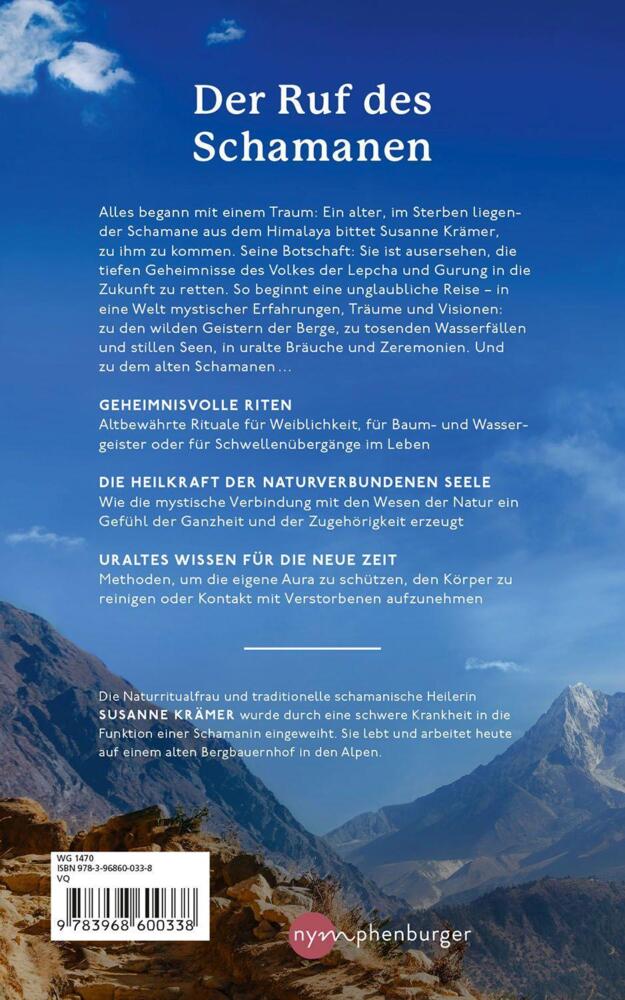 Der Ruf des Schamanen

Alles begann mit einem Traum: Ein alter, im Sterben liegender Schamane aus dem Himalaya bittet Susanne Krämer, zu ihm zu kommen. Seine Botschaft: Sie ist ausersehen, die tiefen Geheimnisse des Volkes der Lepcha und Gurung in die Zukunft zu retten. So beginnt eine unglaubliche Reise – in eine Welt mystischer Erfahrungen, Träume und Visionen: zu den wilden Geistern der Berge, zu tosenden Wasserfällen und stillen Seen, in uralte Bräuche und Zeremonien. Und zu dem alten Schamanen …

GEHEIMNISVOLLE RITEN
Altbewährte Rituale für Weiblichkeit, für Baum- und Wassergeister oder für Schwellenübergänge im Leben

DIE HEILKRAFT DER NATURVERBUNDENEN SEELE
Wie die mystische Verbindung mit den Wesen der Natur ein Gefühl der Ganzheit und der Zugehörigkeit erzeugt

URALTES WISSEN FÜR DIE NEUE ZEIT
Methoden, um die eigene Aura zu schützen, den Körper zu reinigen oder Kontakt mit Verstorbenen aufzunehmen

Die Naturritualfrau und traditionelle schamanische Heilerin SUSANNE KRÄMER wurde durch eine schwere Krankheit in die Funktion einer Schamanin eingeweiht. Sie lebt und arbeitet heute auf einem alten Bergbauernhof in den Alpen.

WG 1470
ISBN 978-3-96860-033-8
VQ

9 783968 600338

nymphenburger